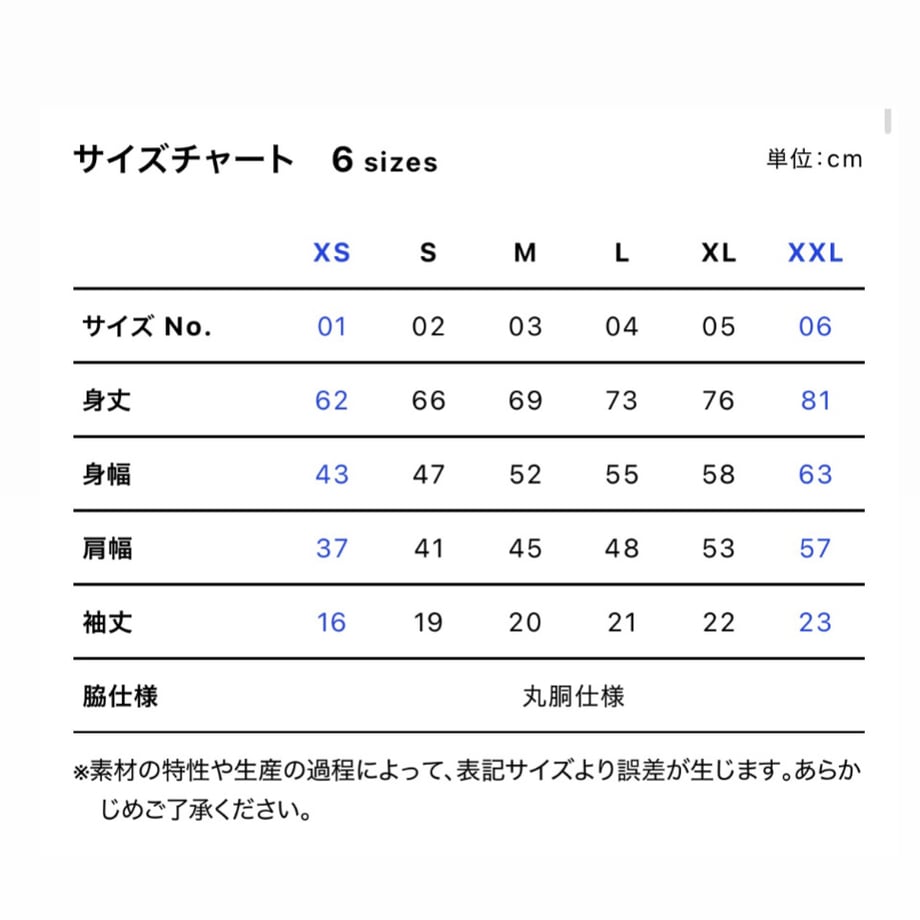 サイズチャート　6 sizes

単位：cm

| | XS | S | M | L | XL | XXL |
|---|---|---|---|---|---|---|
| サイズ No. | 01 | 02 | 03 | 04 | 05 | 06 |
| 身丈 | 62 | 66 | 69 | 73 | 76 | 81 |
| 身幅 | 43 | 47 | 52 | 55 | 58 | 63 |
| 肩幅 | 37 | 41 | 45 | 48 | 53 | 57 |
| 袖丈 | 16 | 19 | 20 | 21 | 22 | 23 |
| 脇仕様 | 丸胴仕様 | | | | | |

※素材の特性や生産の過程によって、表記サイズより誤差が生じます。あらかじめご了承ください。